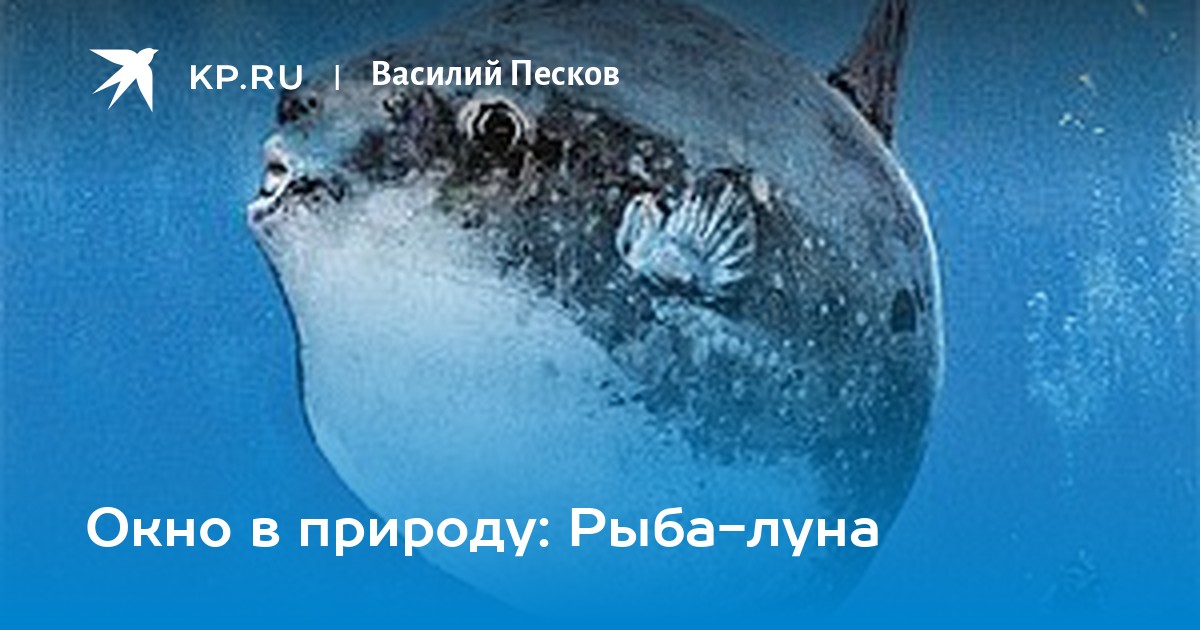 KP.RU | Василий Песков

Окно в природу: Рыба-луна